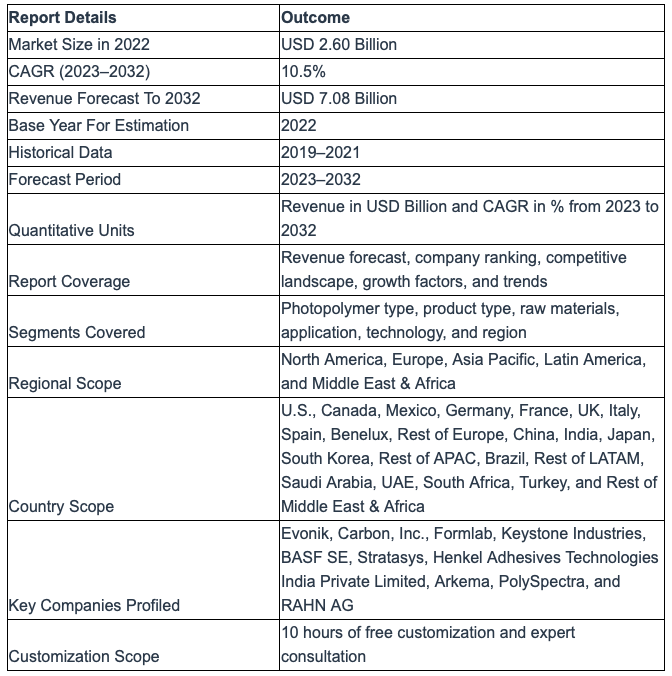 | Report Details | Outcome |
|---|---|
| Market Size in 2022 | USD 2.60 Billion |
| CAGR (2023–2032) | 10.5% |
| Revenue Forecast To 2032 | USD 7.08 Billion |
| Base Year For Estimation | 2022 |
| Historical Data | 2019–2021 |
| Forecast Period | 2023–2032 |
| Quantitative Units | Revenue in USD Billion and CAGR in % from 2023 to 2032 |
| Report Coverage | Revenue forecast, company ranking, competitive landscape, growth factors, and trends |
| Segments Covered | Photopolymer type, product type, raw materials, application, technology, and region |
| Regional Scope | North America, Europe, Asia Pacific, Latin America, and Middle East & Africa |
| Country Scope | U.S., Canada, Mexico, Germany, France, UK, Italy, Spain, Benelux, Rest of Europe, China, India, Japan, South Korea, Rest of APAC, Brazil, Rest of LATAM, Saudi Arabia, UAE, South Africa, Turkey, and Rest of Middle East & Africa |
| Key Companies Profiled | Evonik, Carbon, Inc., Formlab, Keystone Industries, BASF SE, Stratasys, Henkel Adhesives Technologies India Private Limited, Arkema, PolySpectra, and RAHN AG |
| Customization Scope | 10 hours of free customization and expert consultation |